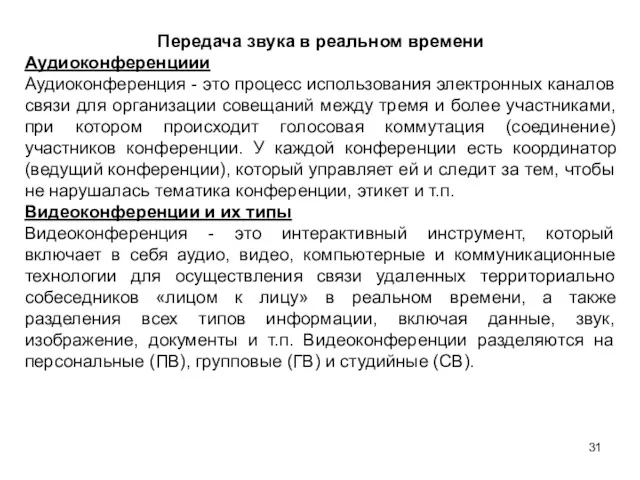 Передача звука в реальном времени

Аудиоконференциии

Аудиоконференция - это процесс использования электронных каналов связи для организации совещаний между тремя и более участниками, при котором происходит голосовая коммутация (соединение) участников конференции. У каждой конференции есть координатор (ведущий конференции), который управляет ей и следит за тем, чтобы не нарушалась тематика конференции, этикет и т.п.

Видеоконференции и их типы

Видеоконференция - это интерактивный инструмент, который включает в себя аудио, видео, компьютерные и коммуникационные технологии для осуществления связи удаленных территориально собеседников «лицом к лицу» в реальном времени, а также разделения всех типов информации, включая данные, звук, изображение, документы и т.п. Видеоконференции разделяются на персональные (ПВ), групповые (ГВ) и студийные (СВ).

31